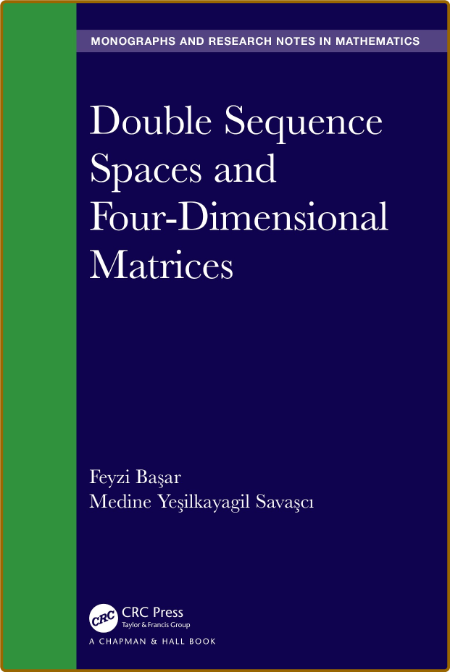 MONOGRAPHS AND RESEARCH NOTES IN MATHEMATICS

Double Sequence Spaces and Four-Dimensional Matrices

Feyzi Başar
Medine Yeşilkayagil Savaşcı

CRC
CRC Press
Taylor & Francis Group
A CHAPMAN & HALL BOOK